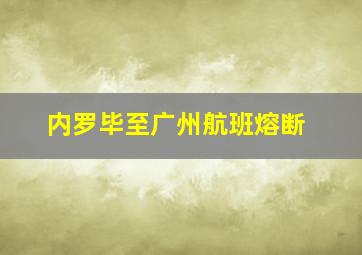 内罗毕至广州航班熔断